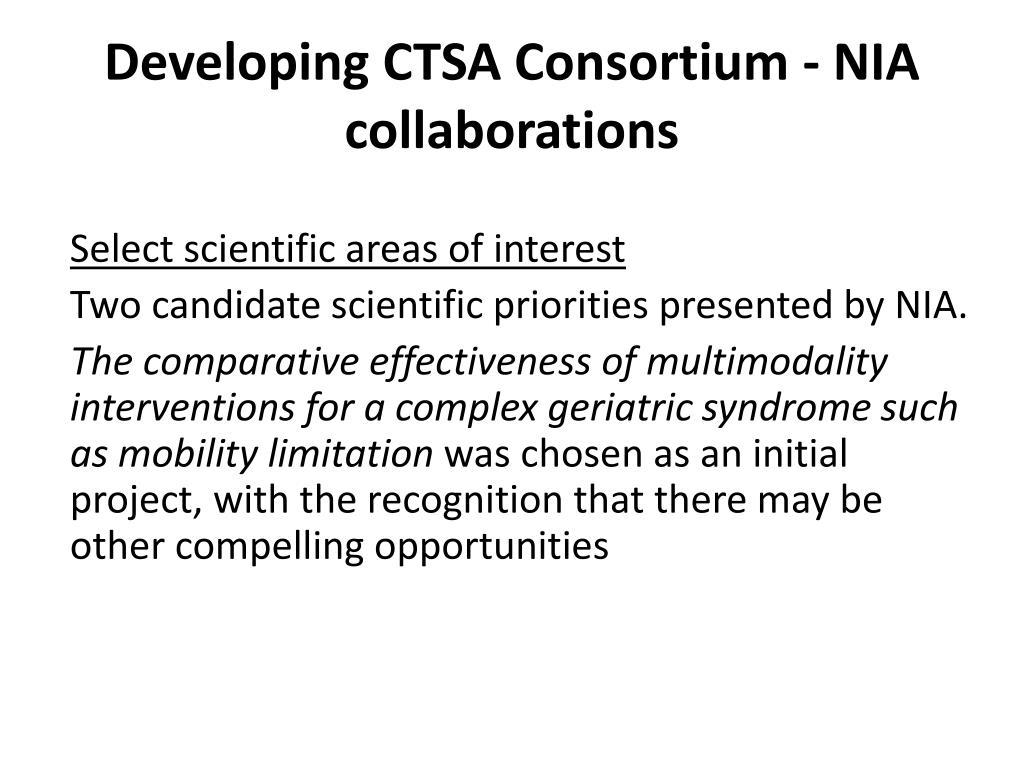 Developing CTSA Consortium - NIA collaborations

Select scientific areas of interest

Two candidate scientific priorities presented by NIA.

The comparative effectiveness of multimodality interventions for a complex geriatric syndrome such as mobility limitation was chosen as an initial project, with the recognition that there may be other compelling opportunities